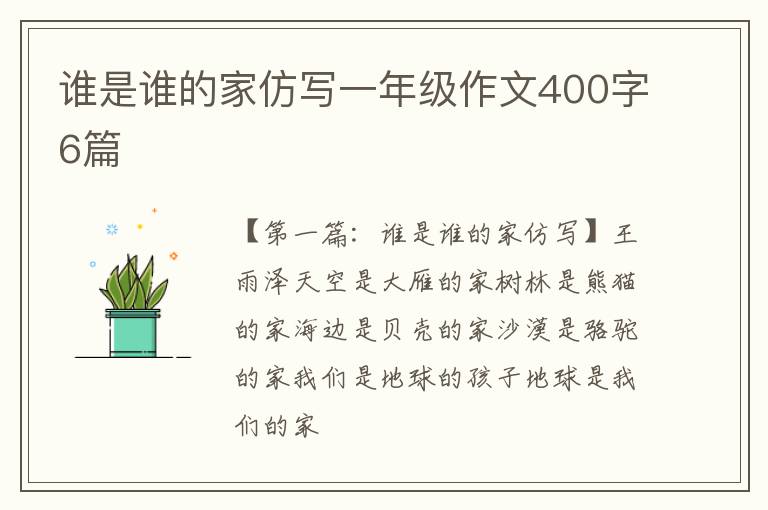 谁是谁的家仿写一年级作文400字6篇

【第一篇：谁是谁的家仿写】王雨泽天空是大雁的家树林是熊猫的家海边是贝壳的家沙漠是骆驼的家我们是地球的孩子地球是我们的家